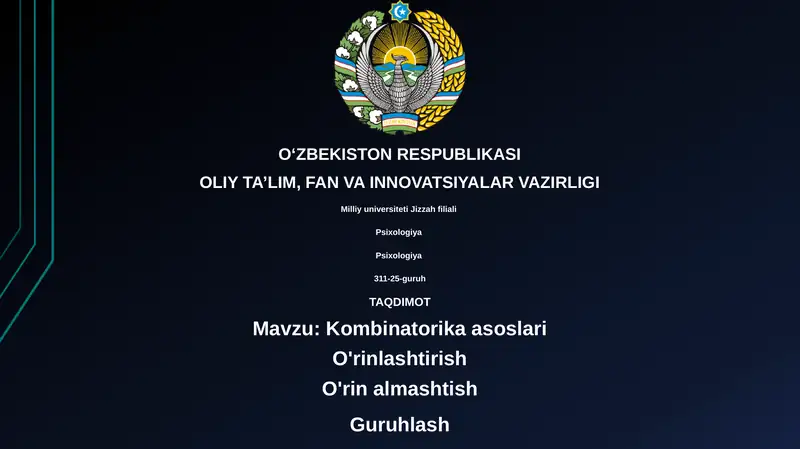 O‘ZBEKISTON RESPUBLIKASI
OLIY TA’LIM, FAN VA INNOVATSIYALAR VAZIRLIGI

Milliy universiteti Jizzah filiali

Psixologiya

Psixologiya

311-25-guruh

TAQDIMOT

Mavzu: Kombinatorika asoslari

O'rinlashtirish

O'rin almashtish

Guruhlash